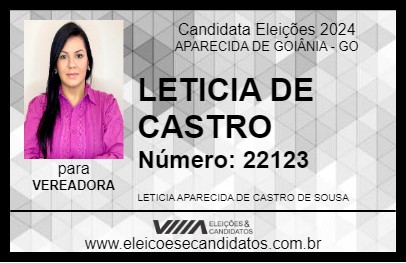 Candidata Eleições 2024
APARECIDA DE GOIÂNIA - GO

LETICIA DE CASTRO

Número: 22123

para
VEREADORA

LETICIA APARECIDA DE CASTRO DE SOUSA

VIIIA ELEIÇÕES & CANDIDATOS

www.eleicoesecandidatos.com.br